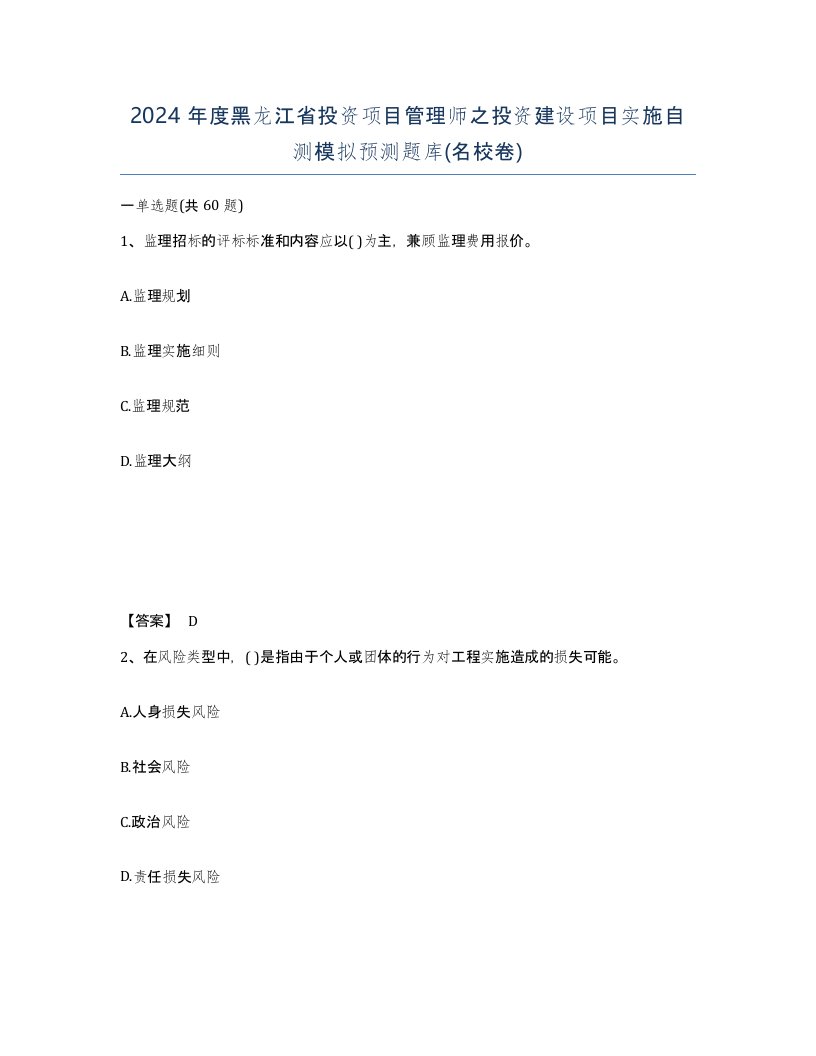 2024 年度黑龙江省投资项目管理师之投资建设项目实施自测模拟预测题库(名校卷)

一单选题(共 60 题)

1、监理招标的评标标准和内容应以( )为主，兼顾监理费用报价。

A.监理规划

B.监理实施细则

C.监理规范

D.监理大纲

【答案】 D

2、在风险类型中，( )是指由于个人或团体的行为对工程实施造成的损失可能。

A.人身损失风险

B.社会风险

C.政治风险

D.责任损失风险